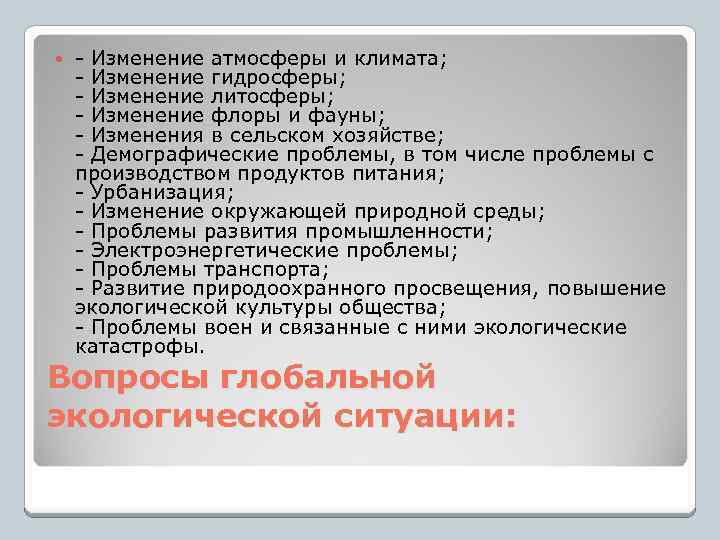 - Изменение атмосферы и климата;
- Изменение гидросферы;
- Изменение литосферы;
- Изменение флоры и фауны;
- Изменения в сельском хозяйстве;
- Демографические проблемы, в том числе проблемы с производством продуктов питания;
- Урбанизация;
- Изменение окружающей природной среды;
- Проблемы развития промышленности;
- Электроэнергетические проблемы;
- Проблемы транспорта;
- Развитие природоохранного просвещения, повышение экологической культуры общества;
- Проблемы воен и связанные с ними экологические катастрофы.

Вопросы глобальной экологической ситуации: